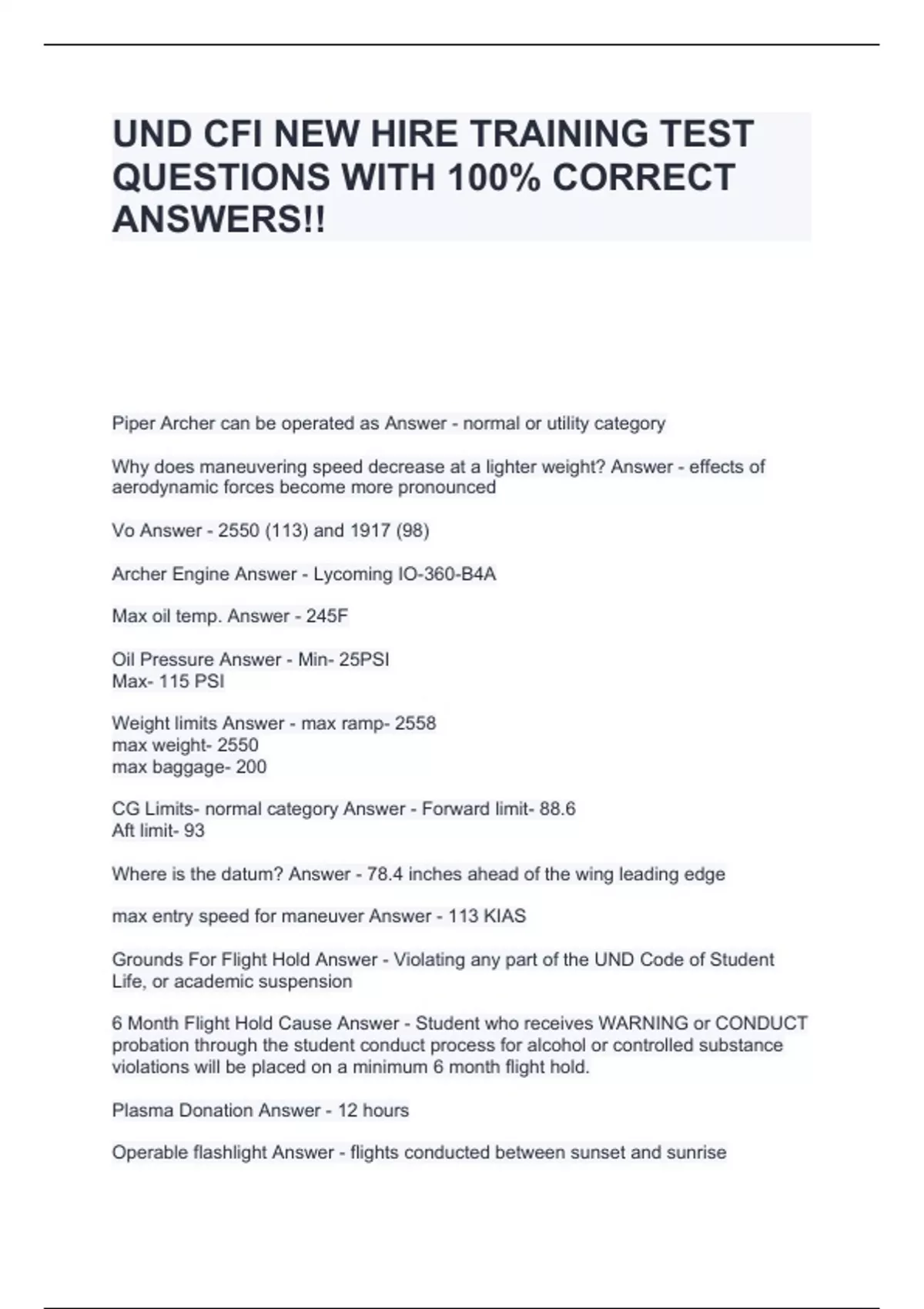 UND CFI NEW HIRE TRAINING TEST QUESTIONS WITH 100% CORRECT ANSWERS!!

Piper Archer can be operated as Answer - normal or utility category

Why does maneuvering speed decrease at a lighter weight? Answer - effects of aerodynamic forces become more pronounced

Vo Answer - 2550 (113) and 1917 (98)

Archer Engine Answer - Lycoming IO-360-B4A

Max oil temp. Answer - 245F

Oil Pressure Answer - Min- 25PSI
Max- 115 PSI

Weight limits Answer - max ramp- 2558
max weight- 2550
max baggage- 200

CG Limits- normal category Answer - Forward limit- 88.6
Aft limit- 93

Where is the datum? Answer - 78.4 inches ahead of the wing leading edge

max entry speed for maneuver Answer - 113 KIAS

Grounds For Flight Hold Answer - Violating any part of the UND Code of Student Life, or academic suspension

6 Month Flight Hold Cause Answer - Student who receives WARNING or CONDUCT probation through the student conduct process for alcohol or controlled substance violations will be placed on a minimum 6 month flight hold.

Plasma Donation Answer - 12 hours

Operable flashlight Answer - flights conducted between sunset and sunrise